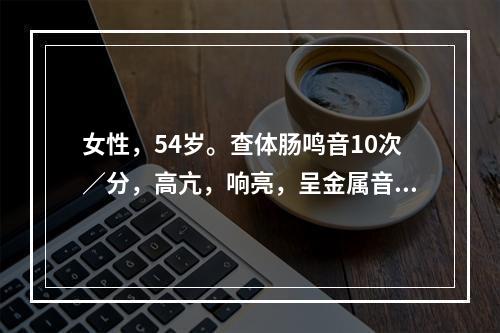 女性，54岁。查体肠鸣音10次／分，高亢，响亮，呈金属音...